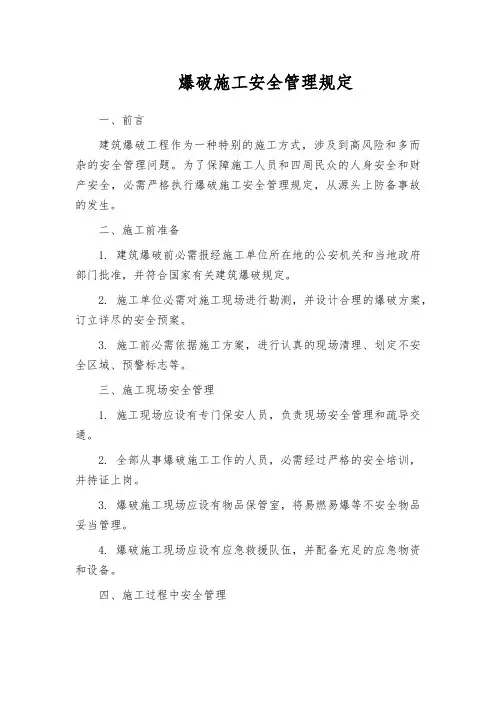 爆破施工安全管理规定

一、前言

建筑爆破工程作为一种特别的施工方式，涉及到高风险和多而杂的安全管理问题。为了保障施工人员和四周民众的人身安全和财产安全，必需严格执行爆破施工安全管理规定，从源头上防备事故的发生。

二、施工前准备

1. 建筑爆破前必需报经施工单位所在地的公安机关和当地政府部门批准，并符合国家有关建筑爆破规定。

2. 施工单位必需对施工现场进行勘测，并设计合理的爆破方案，订立详尽的安全预案。

3. 施工前必需依据施工方案，进行认真的现场清理、划定不安全区域、预警标志等。

三、施工现场安全管理

1. 施工现场应设有专门保安人员，负责现场安全管理和疏导交通。

2. 全部从事爆破施工工作的人员，必需经过严格的安全培训，并持证上岗。

3. 爆破施工现场应设有物品保管室，将易燃易爆等不安全物品妥当管理。

4. 爆破施工现场应设有应急救援队伍，并配备充足的应急物资和设备。

四、施工过程中安全管理